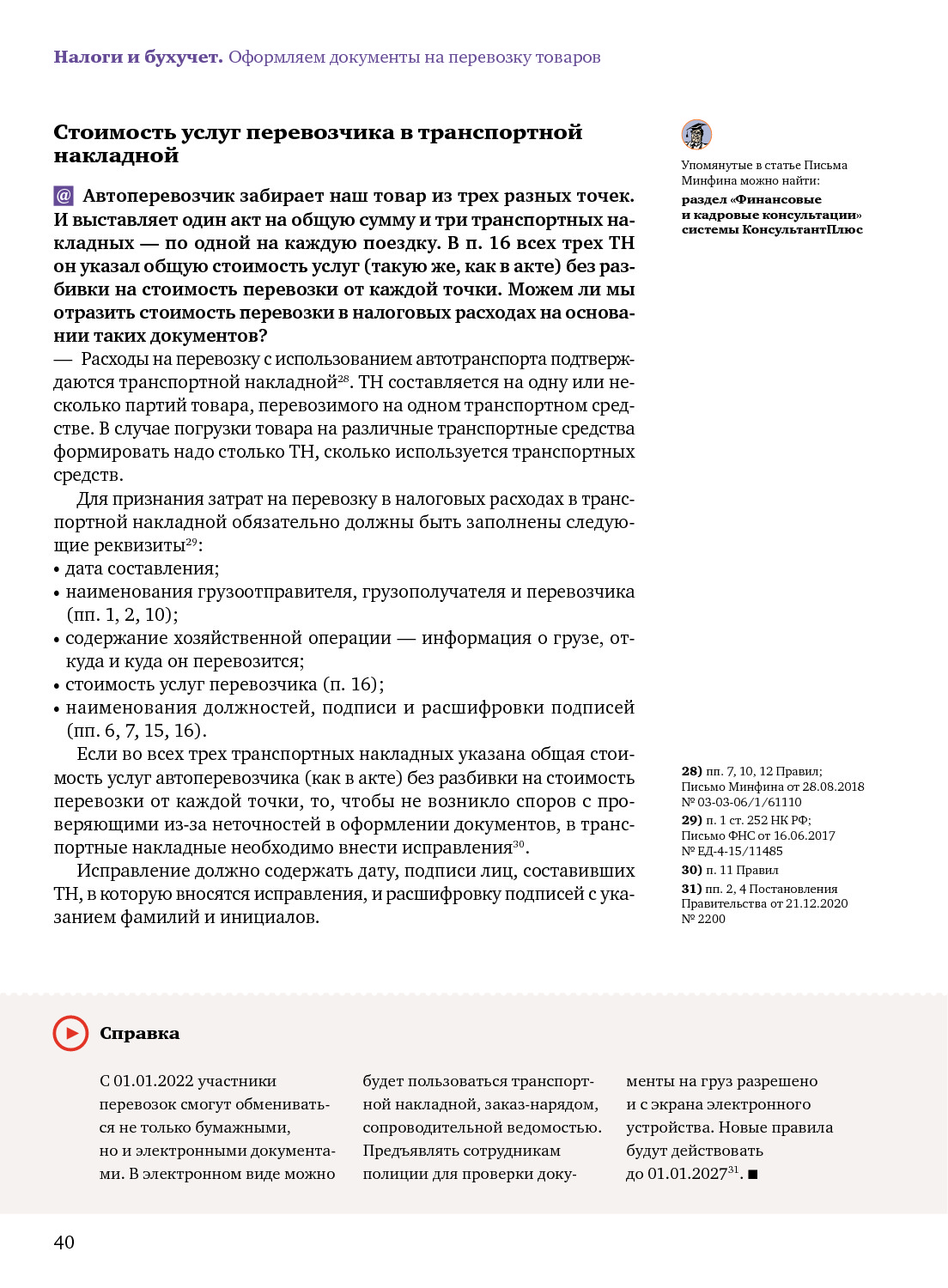 Налоги и бухучет. Оформляем документы на перевозку товаров

Стоимость услуг перевозчика в транспортной накладной

@ Автоперевозчик забирает наш товар из трех разных точек. И выставляет один акт на общую сумму и три транспортных накладных — по одной на каждую поездку. В п. 16 всех трех ТН он указал общую стоимость услуг (такую же, как в акте) без разбивки на стоимость перевозки от каждой точки. Можем ли мы отразить стоимость перевозки в налоговых расходах на основании таких документов?
— Расходы на перевозку с использованием автотранспорта подтверждаются транспортной накладной$^{28}$. ТН составляется на одну или несколько партий товара, перевозимого на одном транспортном средстве. В случае погрузки товара на различные транспортные средства формировать надо столько ТН, сколько используется транспортных средств.

Для признания затрат на перевозку в налоговых расходах в транспортной накладной обязательно должны быть заполнены следующие реквизиты$^{29}$:
• дата составления;
• наименования грузоотправителя, грузополучателя и перевозчика (пп. 1, 2, 10);
• содержание хозяйственной операции — информация о грузе, откуда и куда он перевозится;
• стоимость услуг перевозчика (п. 16);
• наименования должностей, подписи и расшифровки подписей (пп. 6, 7, 15, 16).

Если во всех трех транспортных накладных указана общая стоимость услуг автоперевозчика (как в акте) без разбивки на стоимость перевозки от каждой точки, то, чтобы не возникло споров с проверяющими из-за неточностей в оформлении документов, в транспортные накладные необходимо внести исправления$^{30}$.

Исправление должно содержать дату, подписи лиц, составивших ТН, в которую вносятся исправления, и расшифровку подписей с указанием фамилий и инициалов.

Упомянутые в статье Письма Минфина можно найти:
раздел «Финансовые и кадровые консультации» системы КонсультантПлюс

28) пп. 7, 10, 12 Правил; Письмо Минфина от 28.08.2018 № 03-03-06/1/61110
29) п. 1 ст. 252 НК РФ; Письмо ФНС от 16.06.2017 № ЕД-4-15/11485
30) п. 11 Правил
31) пп. 2, 4 Постановления Правительства от 21.12.2020 № 2200

Справка

С 01.01.2022 участники перевозок смогут обмениваться не только бумажными, но и электронными документами. В электронном виде можно будет пользоваться транспортной накладной, заказ-нарядом, сопроводительной ведомостью. Предъявлять сотрудникам полиции для проверки документы на груз разрешено и с экрана электронного устройства. Новые правила будут действовать до 01.01.2027$^{31}$. ■

40